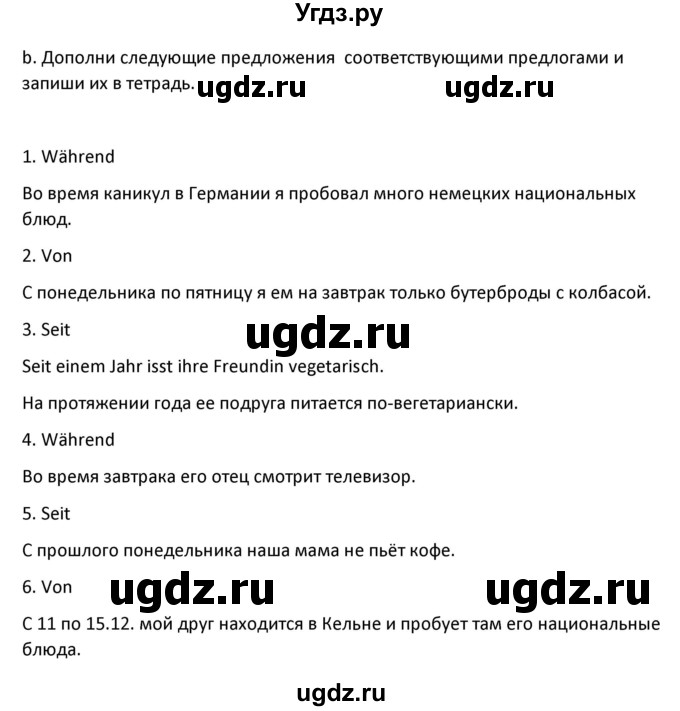 Угдз.ру

b. Дополни следующие предложения соответствующими предлогами и запиши их в тетрадь. ugdz.ru ugdz.ru

1. Während

Во время каникул в Германии я пробовал много немецких национальных блюд.

2. Von

С понедельника по пятницу я ем на завтрак только бутерброды с колбасой.

3. Seit

ugdz.ru

Seit einem Jahr isst ihre Freundin vegetarisch.

На протяжении года ее подруга питается по-вегетариански.

4. Während

Во время завтрака его отец смотрит телевизор.

5. Seit

С прошлого понедельника наша мама не пьёт кофе.

6. Von

ugdz.ru ugdz.ru

С 11 по 15.12. мой друг находится в Кельне и пробует там его национальные блюда.

ugdz.ru